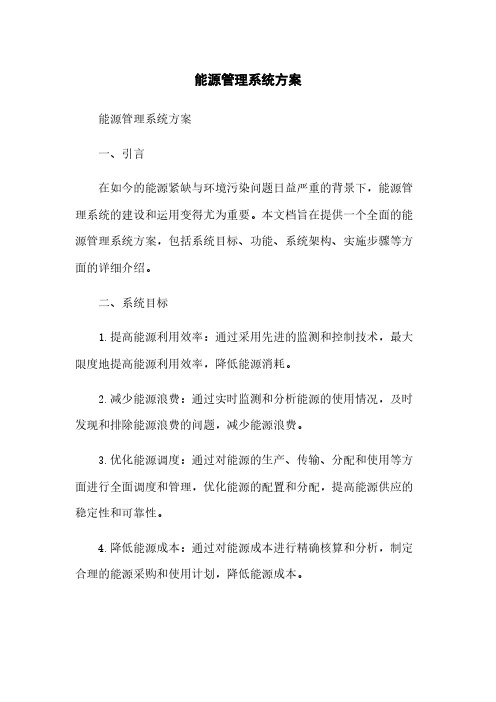 能源管理系统方案

能源管理系统方案

一、引言

在如今的能源紧缺与环境污染问题日益严重的背景下，能源管理系统的建设和运用变得尤为重要。本文档旨在提供一个全面的能源管理系统方案，包括系统目标、功能、系统架构、实施步骤等方面的详细介绍。

二、系统目标

1. 提高能源利用效率：通过采用先进的监测和控制技术，最大限度地提高能源利用效率，降低能源消耗。

2. 减少能源浪费：通过实时监测和分析能源的使用情况，及时发现和排除能源浪费的问题，减少能源浪费。

3. 优化能源调度：通过对能源的生产、传输、分配和使用等方面进行全面调度和管理，优化能源的配置和分配，提高能源供应的稳定性和可靠性。

4. 降低能源成本：通过对能源成本进行精确核算和分析，制定合理的能源采购和使用计划，降低能源成本。